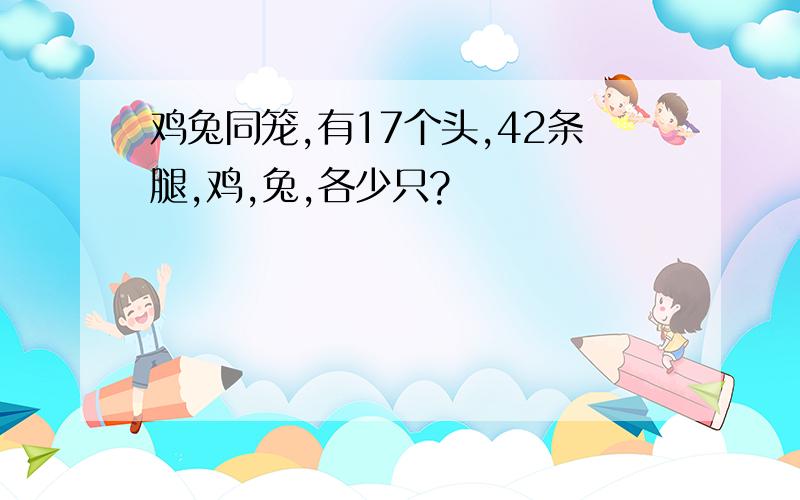 鸡兔同笼,有17个头,42条腿,鸡,兔,各少只?